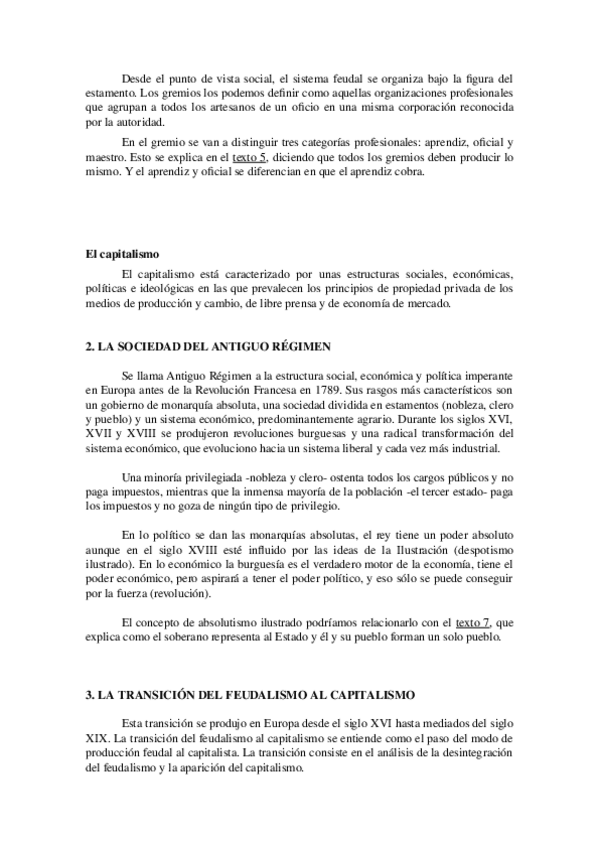 Desde el punto de vista social, el sistema feudal se organiza bajo la figura del estamento. Los gremios los podemos definir como aquellas organizaciones profesionales que agrupan a todos los artesanos de un oficio en una misma corporación reconocida por la autoridad.

En el gremio se van a distinguir tres categorías profesionales: aprendiz, oficial y maestro. Esto se explica en el texto 5, diciendo que todos los gremios deben producir lo mismo. Y el aprendiz y oficial se diferencian en que el aprendiz cobra.

El capitalismo

El capitalismo está caracterizado por unas estructuras sociales, económicas, políticas e ideológicas en las que prevalecen los principios de propiedad privada de los medios de producción y cambio, de libre prensa y de economía de mercado.

2. LA SOCIEDAD DEL ANTIGUO RÉGIMEN

Se llama Antiguo Régimen a la estructura social, económica y política imperante en Europa antes de la Revolución Francesa en 1789. Sus rasgos más característicos son un gobierno de monarquía absoluta, una sociedad dividida en estamentos (nobleza, clero y pueblo) y un sistema económico, predominantemente agrario. Durante los siglos XVI, XVII y XVIII se produjeron revoluciones burguesas y una radical transformación del sistema económico, que evoluciono hacia un sistema liberal y cada vez más industrial.

Una minoría privilegiada -nobleza y clero- ostenta todos los cargos públicos y no paga impuestos, mientras que la inmensa mayoría de la población -el tercer estado- paga los impuestos y no goza de ningún tipo de privilegio.

En lo político se dan las monarquías absolutas, el rey tiene un poder absoluto aunque en el siglo XVIII esté influido por las ideas de la Ilustración (despotismo ilustrado). En lo económico la burguesía es el verdadero motor de la economía, tiene el poder económico, pero aspirará a tener el poder político, y eso sólo se puede conseguir por la fuerza (revolución).

El concepto de absolutismo ilustrado podríamos relacionarlo con el texto 7, que explica como el soberano representa al Estado y él y su pueblo forman un solo pueblo.

3. LA TRANSICIÓN DEL FEUDALISMO AL CAPITALISMO

Esta transición se produjo en Europa desde el siglo XVI hasta mediados del siglo XIX. La transición del feudalismo al capitalismo se entiende como el paso del modo de producción feudal al capitalista. La transición consiste en el análisis de la desintegración del feudalismo y la aparición del capitalismo.